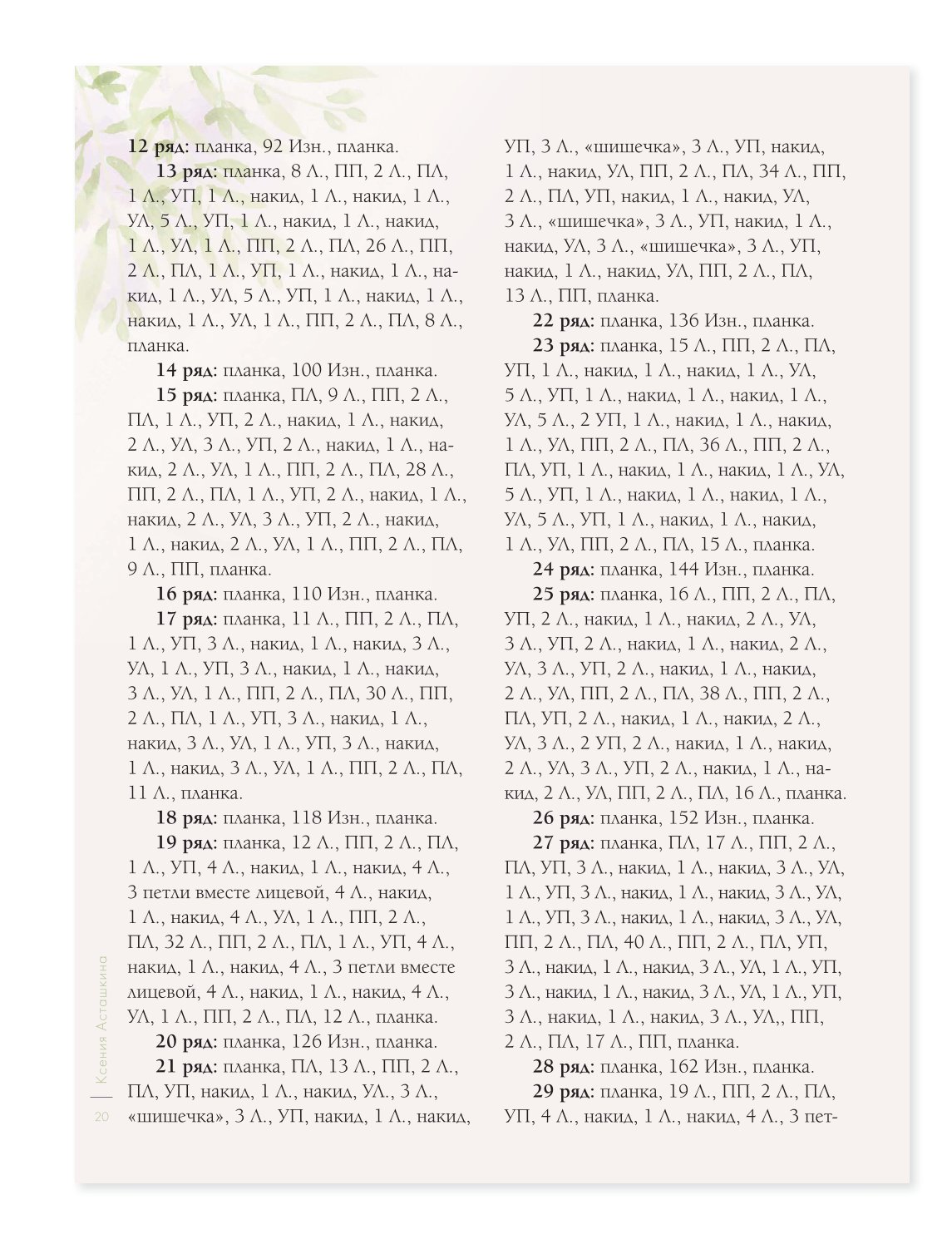 12 ряд: планка, 92 Изн., планка.

13 ряд: планка, 8 Л., ПП, 2 Л., ПЛ, 1 Л., УП, 1 Л., накид, 1 Л., накид, 1 Л., УЛ, 5 Л., УП, 1 Л., накид, 1 Л., накид, 1 Л., УЛ, 1 Л., ПП, 2 Л., ПЛ, 26 Л., ПП, 2 Л., ПЛ, 1 Л., УП, 1 Л., накид, 1 Л., накид, 1 Л., УЛ, 5 Л., УП, 1 Л., накид, 1 Л., накид, 1 Л., УЛ, 1 Л., ПП, 2 Л., ПЛ, 8 Л., планка.

14 ряд: планка, 100 Изн., планка.

15 ряд: планка, ПЛ, 9 Л., ПП, 2 Л., ПЛ, 1 Л., УП, 2 Л., накид, 1 Л., накид, 2 Л., УЛ, 3 Л., УП, 2 Л., накид, 1 Л., накид, 2 Л., УЛ, 1 Л., ПП, 2 Л., ПЛ, 28 Л., ПП, 2 Л., ПЛ, 1 Л., УП, 2 Л., накид, 1 Л., накид, 2 Л., УЛ, 3 Л., УП, 2 Л., накид, 1 Л., накид, 2 Л., УЛ, 1 Л., ПП, 2 Л., ПЛ, 9 Л., ПП, планка.

16 ряд: планка, 110 Изн., планка.

17 ряд: планка, 11 Л., ПП, 2 Л., ПЛ, 1 Л., УП, 3 Л., накид, 1 Л., накид, 3 Л., УЛ, 1 Л., УП, 3 Л., накид, 1 Л., накид, 3 Л., УЛ, 1 Л., ПП, 2 Л., ПЛ, 30 Л., ПП, 2 Л., ПЛ, 1 Л., УП, 3 Л., накид, 1 Л., накид, 3 Л., УЛ, 1 Л., УП, 3 Л., накид, 1 Л., накид, 3 Л., УЛ, 1 Л., ПП, 2 Л., ПЛ, 11 Л., планка.

18 ряд: планка, 118 Изн., планка.

19 ряд: планка, 12 Л., ПП, 2 Л., ПЛ, 1 Л., УП, 4 Л., накид, 1 Л., накид, 4 Л., 3 петли вместе лицевой, 4 Л., накид, 1 Л., накид, 4 Л., УЛ, 1 Л., ПП, 2 Л., ПЛ, 32 Л., ПП, 2 Л., ПЛ, 1 Л., УП, 4 Л., накид, 1 Л., накид, 4 Л., 3 петли вместе лицевой, 4 Л., накид, 1 Л., накид, 4 Л., УЛ, 1 Л., ПП, 2 Л., ПЛ, 12 Л., планка.

20 ряд: планка, 126 Изн., планка.

21 ряд: планка, ПЛ, 13 Л., ПП, 2 Л., ПЛ, УП, накид, 1 Л., накид, УЛ., 3 Л., «шишечка», 3 Л., УП, накид, 1 Л., накид, УП, 3 Л., «шишечка», 3 Л., УП, накид, 1 Л., накид, УЛ, ПП, 2 Л., ПЛ, 34 Л., ПП, 2 Л., ПЛ, УП, накид, 1 Л., накид, УЛ, 3 Л., «шишечка», 3 Л., УП, накид, 1 Л., накид, УЛ, 3 Л., «шишечка», 3 Л., УП, накид, 1 Л., накид, УЛ, ПП, 2 Л., ПЛ, 13 Л., ПП, планка.

22 ряд: планка, 136 Изн., планка.

23 ряд: планка, 15 Л., ПП, 2 Л., ПЛ, УП, 1 Л., накид, 1 Л., накид, 1 Л., УЛ, 5 Л., УП, 1 Л., накид, 1 Л., накид, 1 Л., УЛ, 5 Л., 2 УП, 1 Л., накид, 1 Л., накид, 1 Л., УЛ, ПП, 2 Л., ПЛ, 36 Л., ПП, 2 Л., ПЛ, УП, 1 Л., накид, 1 Л., накид, 1 Л., УЛ, 5 Л., УП, 1 Л., накид, 1 Л., накид, 1 Л., УЛ, 5 Л., УП, 1 Л., накид, 1 Л., накид, 1 Л., УЛ, ПП, 2 Л., ПЛ, 15 Л., планка.

24 ряд: планка, 144 Изн., планка.

25 ряд: планка, 16 Л., ПП, 2 Л., ПЛ, УП, 2 Л., накид, 1 Л., накид, 2 Л., УЛ, 3 Л., УП, 2 Л., накид, 1 Л., накид, 2 Л., УЛ, 3 Л., УП, 2 Л., накид, 1 Л., накид, 2 Л., УЛ, ПП, 2 Л., ПЛ, 38 Л., ПП, 2 Л., ПЛ, УП, 2 Л., накид, 1 Л., накид, 2 Л., УЛ, 3 Л., 2 УП, 2 Л., накид, 1 Л., накид, 2 Л., УЛ, 3 Л., УП, 2 Л., накид, 1 Л., накид, 2 Л., УЛ, ПП, 2 Л., ПЛ, 16 Л., планка.

26 ряд: планка, 152 Изн., планка.

27 ряд: планка, ПЛ, 17 Л., ПП, 2 Л., ПЛ, УП, 3 Л., накид, 1 Л., накид, 3 Л., УЛ, 1 Л., УП, 3 Л., накид, 1 Л., накид, 3 Л., УЛ, 1 Л., УП, 3 Л., накид, 1 Л., накид, 3 Л., УЛ, ПП, 2 Л., ПЛ, 40 Л., ПП, 2 Л., ПЛ, УП, 3 Л., накид, 1 Л., накид, 3 Л., УЛ, 1 Л., УП, 3 Л., накид, 1 Л., накид, 3 Л., УЛ, 1 Л., УП, 3 Л., накид, 1 Л., накид, 3 Л., УЛ,, ПП, 2 Л., ПЛ, 17 Л., ПП, планка.

28 ряд: планка, 162 Изн., планка.

29 ряд: планка, 19 Л., ПП, 2 Л., ПЛ, УП, 4 Л., накид, 1 Л., накид, 4 Л., 3 пет-

Ксения Асташкина
20